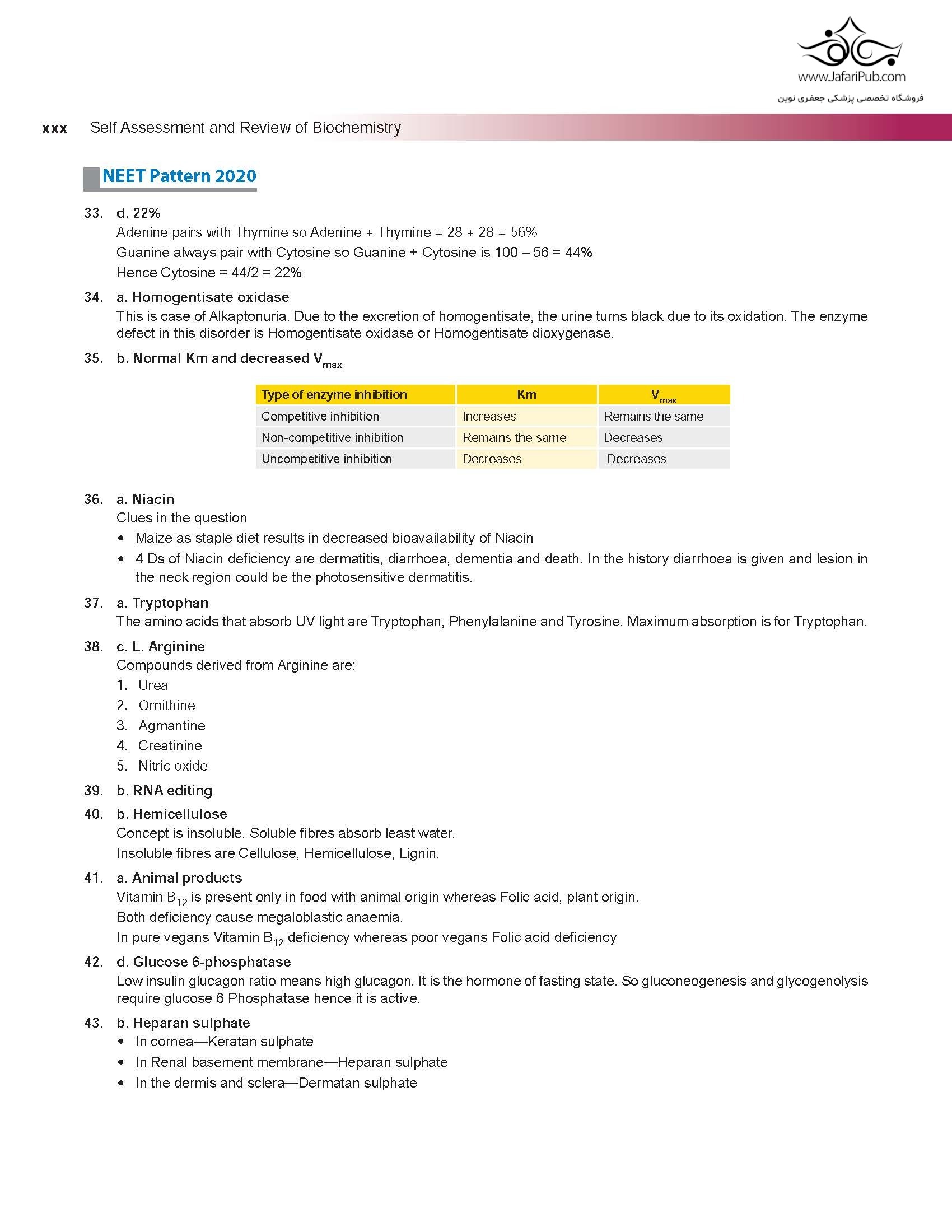 www.JafariPub.com
فروشگاه تخصصی پزشکی جعفری نوین

xxx Self Assessment and Review of Biochemistry

NEET Pattern 2020

33. d. 22%
Adenine pairs with Thymine so Adenine + Thymine = 28 + 28 = 56%
Guanine always pair with Cytosine so Guanine + Cytosine is 100 – 56 = 44%
Hence Cytosine = 44/2 = 22%

34. a. Homogentisate oxidase
This is case of Alkaptonuria. Due to the excretion of homogentisate, the urine turns black due to its oxidation. The enzyme defect in this disorder is Homogentisate oxidase or Homogentisate dioxygenase.

35. b. Normal Km and decreased $V_{max}$

| Type of enzyme inhibition | Km | $V_{max}$ |
|---|---|---|
| Competitive inhibition | Increases | Remains the same |
| Non-competitive inhibition | Remains the same | Decreases |
| Uncompetitive inhibition | Decreases | Decreases |

36. a. Niacin
Clues in the question
• Maize as staple diet results in decreased bioavailability of Niacin
• 4 Ds of Niacin deficiency are dermatitis, diarrhoea, dementia and death. In the history diarrhoea is given and lesion in the neck region could be the photosensitive dermatitis.

37. a. Tryptophan
The amino acids that absorb UV light are Tryptophan, Phenylalanine and Tyrosine. Maximum absorption is for Tryptophan.

38. c. L. Arginine
Compounds derived from Arginine are:
1. Urea
2. Ornithine
3. Agmantine
4. Creatinine
5. Nitric oxide

39. b. RNA editing

40. b. Hemicellulose
Concept is insoluble. Soluble fibres absorb least water.
Insoluble fibres are Cellulose, Hemicellulose, Lignin.

41. a. Animal products
Vitamin $B_{12}$ is present only in food with animal origin whereas Folic acid, plant origin.
Both deficiency cause megaloblastic anaemia.
In pure vegans Vitamin $B_{12}$ deficiency whereas poor vegans Folic acid deficiency

42. d. Glucose 6-phosphatase
Low insulin glucagon ratio means high glucagon. It is the hormone of fasting state. So gluconeogenesis and glycogenolysis require glucose 6 Phosphatase hence it is active.

43. b. Heparan sulphate
• In cornea—Keratan sulphate
• In Renal basement membrane—Heparan sulphate
• In the dermis and sclera—Dermatan sulphate